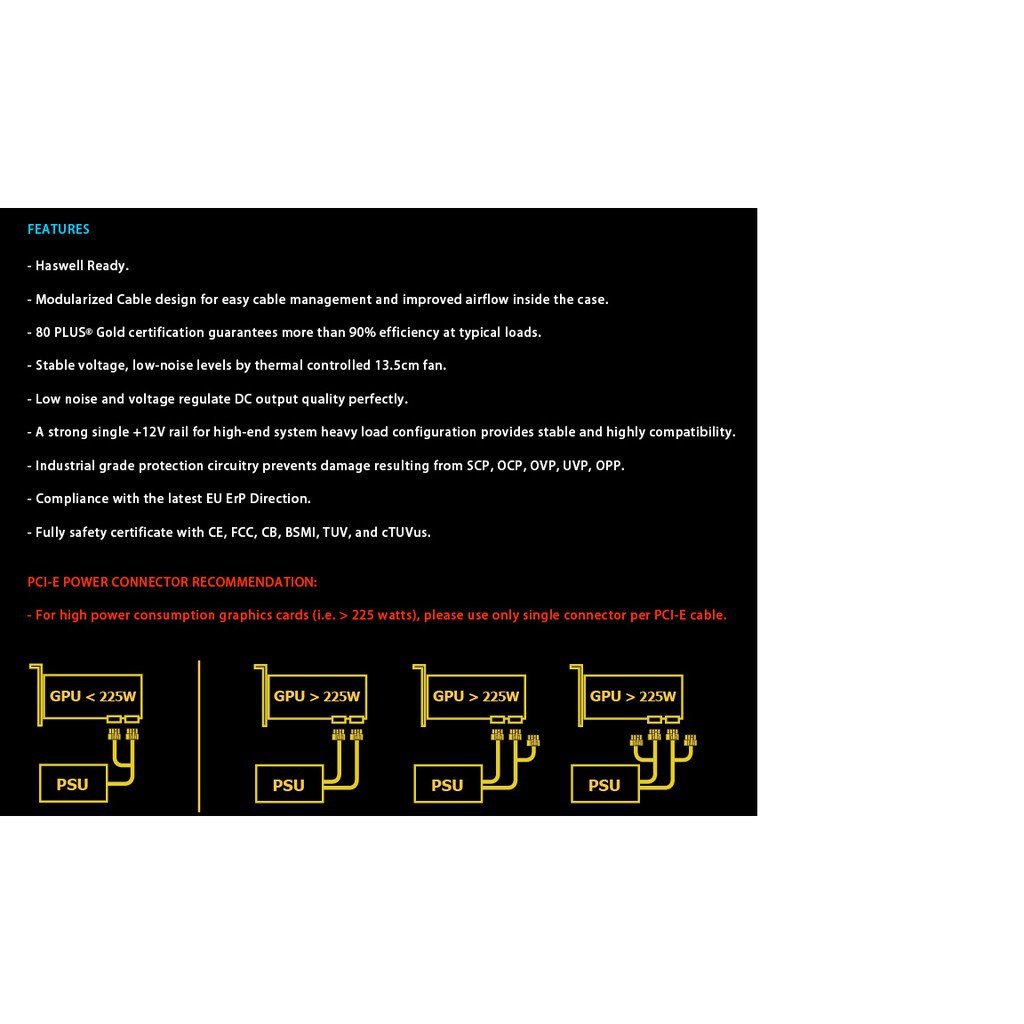 FEATURES

- Haswell Ready.

- Modularized Cable design for easy cable management and improved airflow inside the case.

- 80 PLUS® Gold certification guarantees more than 90% efficiency at typical loads.

- Stable voltage, low-noise levels by thermal controlled 13.5cm fan.

- Low noise and voltage regulate DC output quality perfectly.

- A strong single +12V rail for high-end system heavy load configuration provides stable and highly compatibility.

- Industrial grade protection circuitry prevents damage resulting from SCP, OCP, OVP, UVP, OPP.

- Compliance with the latest EU ErP Direction.

- Fully safety certificate with CE, FCC, CB, BSMI, TUV, and cTUVus.

PCI-E POWER CONNECTOR RECOMMENDATION:

- For high power consumption graphics cards (i.e. > 225 watts), please use only single connector per PCI-E cable.

GPU < 225W

PSU

GPU > 225W

PSU

GPU > 225W

PSU

GPU > 225W

PSU